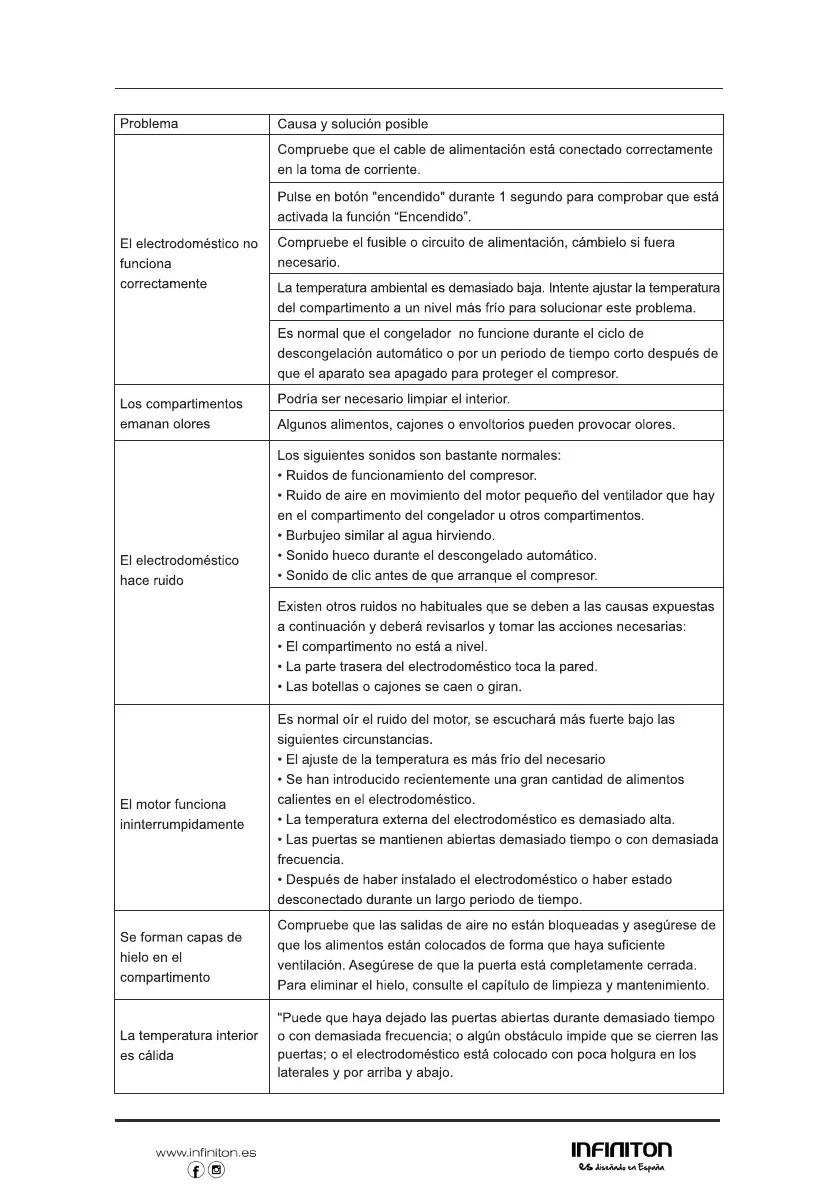 | Problema | Causa y solución posible |
|---|---|
| El electrodoméstico no funciona correctamente | Compruebe que el cable de alimentación está conectado correctamente en la toma de corriente. |
| | Pulse en botón "encendido" durante 1 segundo para comprobar que está activada la función “Encendido”. |
| | Compruebe el fusible o circuito de alimentación, cámbielo si fuera necesario. |
| | La temperatura ambiental es demasiado baja. Intente ajustar la temperatura del compartimento a un nivel más frío para solucionar este problema. |
| | Es normal que el congelador no funcione durante el ciclo de descongelación automático o por un periodo de tiempo corto después de que el aparato sea apagado para proteger el compresor. |
| Los compartimentos emanan olores | Podría ser necesario limpiar el interior. |
| | Algunos alimentos, cajones o envoltorios pueden provocar olores. |
| El electrodoméstico hace ruido | Los siguientes sonidos son bastante normales: • Ruidos de funcionamiento del compresor. • Ruido de aire en movimiento del motor pequeño del ventilador que hay en el compartimento del congelador u otros compartimentos. • Burbujeo similar al agua hirviendo. • Sonido hueco durante el descongelado automático. • Sonido de clic antes de que arranque el compresor. |
| | Existen otros ruidos no habituales que se deben a las causas expuestas a continuación y deberá revisarlos y tomar las acciones necesarias: • El compartimento no está a nivel. • La parte trasera del electrodoméstico toca la pared. • Las botellas o cajones se caen o giran. |
| El motor funciona ininterrumpidamente | Es normal oír el ruido del motor, se escuchará más fuerte bajo las siguientes circunstancias. • El ajuste de la temperatura es más frío del necesario • Se han introducido recientemente una gran cantidad de alimentos calientes en el electrodoméstico. • La temperatura externa del electrodoméstico es demasiado alta. • Las puertas se mantienen abiertas demasiado tiempo o con demasiada frecuencia. • Después de haber instalado el electrodoméstico o haber estado desconectado durante un largo periodo de tiempo. |
| Se forman capas de hielo en el compartimento | Compruebe que las salidas de aire no están bloqueadas y asegúrese de que los alimentos están colocados de forma que haya suficiente ventilación. Asegúrese de que la puerta está completamente cerrada. Para eliminar el hielo, consulte el capítulo de limpieza y mantenimiento. |
| La temperatura interior es cálida | "Puede que haya dejado las puertas abiertas durante demasiado tiempo o con demasiada frecuencia; o algún obstáculo impide que se cierren las puertas; o el electrodoméstico está colocado con poca holgura en los laterales y por arriba y abajo. |

www.infiniton.es

INFINITON
es diseñado en España